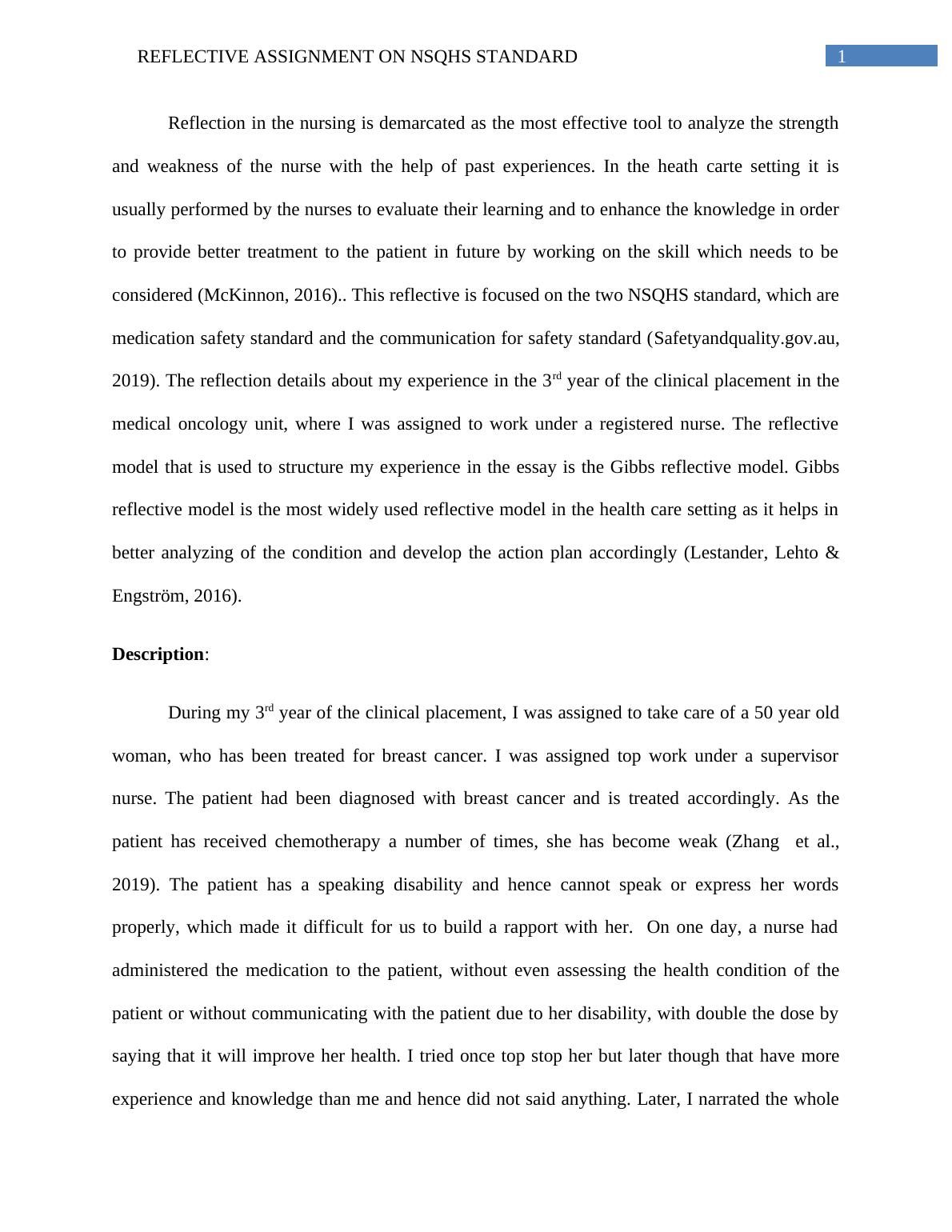 REFLECTIVE ASSIGNMENT ON NSQHS STANDARD 1

Reflection in the nursing is demarcated as the most effective tool to analyze the strength and weakness of the nurse with the help of past experiences. In the heath carte setting it is usually performed by the nurses to evaluate their learning and to enhance the knowledge in order to provide better treatment to the patient in future by working on the skill which needs to be considered (McKinnon, 2016).. This reflective is focused on the two NSQHS standard, which are medication safety standard and the communication for safety standard (Safetyandquality.gov.au, 2019). The reflection details about my experience in the 3$^{rd}$ year of the clinical placement in the medical oncology unit, where I was assigned to work under a registered nurse. The reflective model that is used to structure my experience in the essay is the Gibbs reflective model. Gibbs reflective model is the most widely used reflective model in the health care setting as it helps in better analyzing of the condition and develop the action plan accordingly (Lestander, Lehto & Engström, 2016).

Description:

During my 3$^{rd}$ year of the clinical placement, I was assigned to take care of a 50 year old woman, who has been treated for breast cancer. I was assigned top work under a supervisor nurse. The patient had been diagnosed with breast cancer and is treated accordingly. As the patient has received chemotherapy a number of times, she has become weak (Zhang et al., 2019). The patient has a speaking disability and hence cannot speak or express her words properly, which made it difficult for us to build a rapport with her. On one day, a nurse had administered the medication to the patient, without even assessing the health condition of the patient or without communicating with the patient due to her disability, with double the dose by saying that it will improve her health. I tried once top stop her but later though that have more experience and knowledge than me and hence did not said anything. Later, I narrated the whole